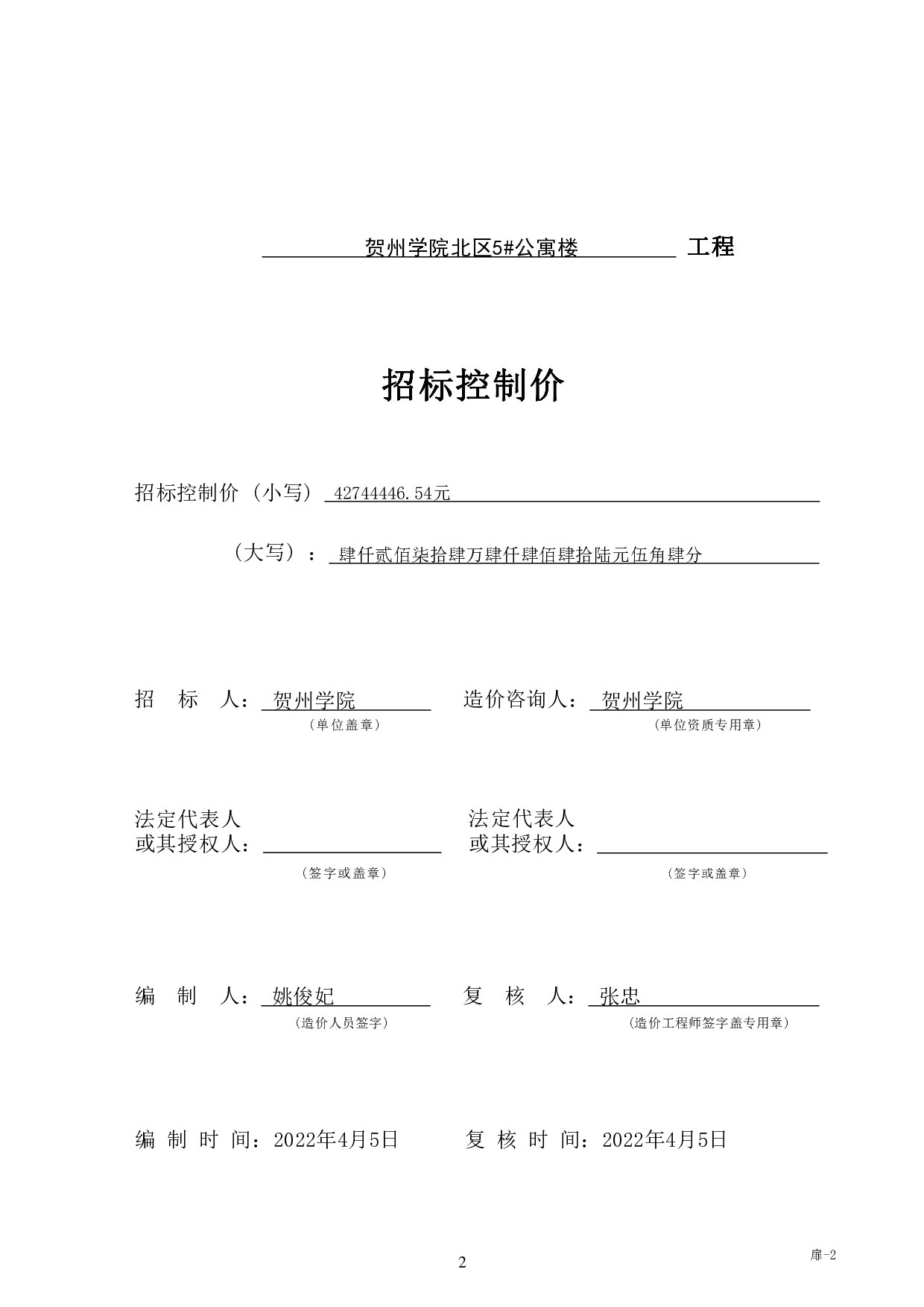 贺州学院北区5#公寓楼 工程

招标控制价

招标控制价（小写） 42744446.54元

（大写）： 肆仟贰佰柒拾肆万肆仟肆佰肆拾陆元伍角肆分

招 标 人： 贺州学院
（单位盖章）

造价咨询人： 贺州学院
（单位资质专用章）

法定代表人
或其授权人：
（签字或盖章）

法定代表人
或其授权人：
（签字或盖章）

编 制 人： 姚俊妃
（造价人员签字）

复 核 人： 张忠
（造价工程师签字盖专用章）

编 制 时 间：2022年4月5日

复 核 时 间：2022年4月5日

2

扉-2